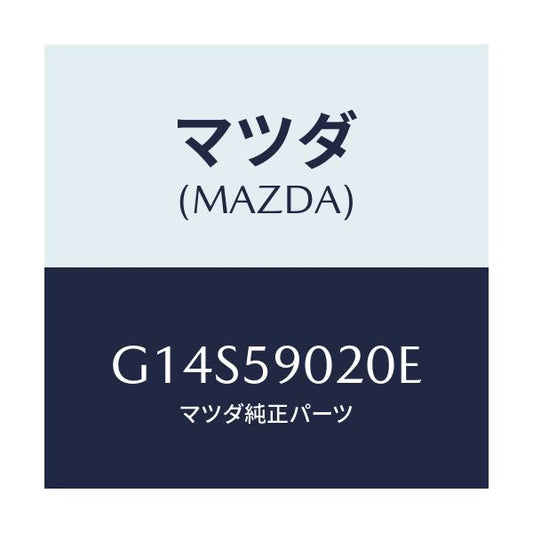 マツダ
(MAZDA)

G14S59020E
マツダ純正パーツ